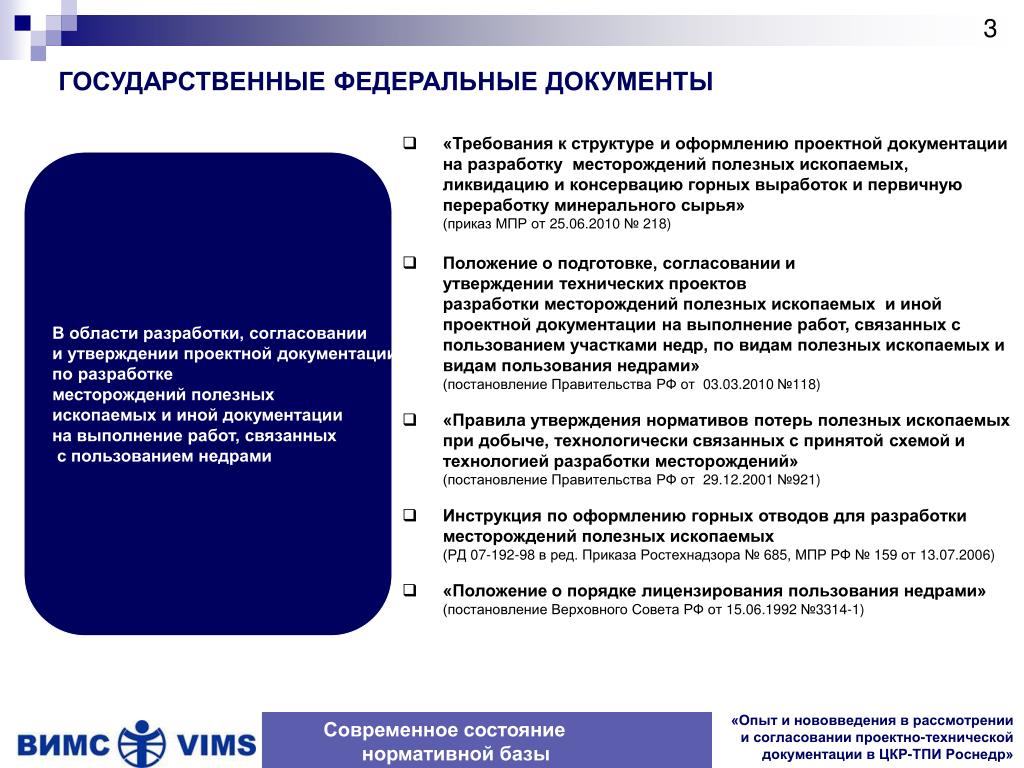 3

ГОСУДАРСТВЕННЫЕ ФЕДЕРАЛЬНЫЕ ДОКУМЕНТЫ

В области разработки, согласовании и утверждении проектной документации по разработке месторождений полезных ископаемых и иной документации на выполнение работ, связанных с пользованием недрами

«Требования к структуре и оформлению проектной документации на разработку месторождений полезных ископаемых, ликвидацию и консервацию горных выработок и первичную переработку минерального сырья»
(приказ МПР от 25.06.2010 № 218)

Положение о подготовке, согласовании и утверждении технических проектов разработки месторождений полезных ископаемых и иной проектной документации на выполнение работ, связанных с пользованием участками недр, по видам полезных ископаемых и видам пользования недрами»
(постановление Правительства РФ от 03.03.2010 №118)

«Правила утверждения нормативов потерь полезных ископаемых при добыче, технологически связанных с принятой схемой и технологией разработки месторождений»
(постановление Правительства РФ от 29.12.2001 №921)

Инструкция по оформлению горных отводов для разработки месторождений полезных ископаемых
(РД 07-192-98 в ред. Приказа Ростехнадзора № 685, МПР РФ № 159 от 13.07.2006)

«Положение о порядке лицензирования пользования недрами»
(постановление Верховного Совета РФ от 15.06.1992 №3314-1)

ВИМС VIMS

Современное состояние нормативной базы

«Опыт и нововведения в рассмотрении и согласовании проектно-технической документации в ЦКР-ТПИ Роснедр»